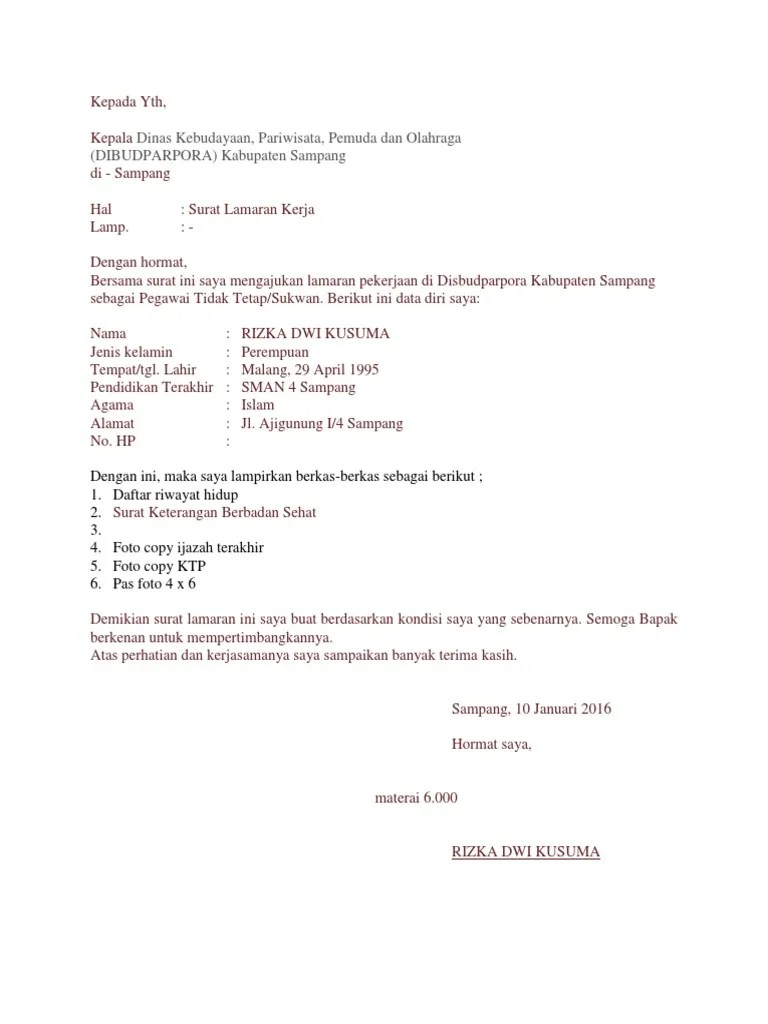 Kepada Yth,

Kepala Dinas Kebudayaan, Pariwisata, Pemuda dan Olahraga (DIBUDPARPORA) Kabupaten Sampang
di - Sampang

Hal : Surat Lamaran Kerja
Lamp. : -

Dengan hormat,
Bersama surat ini saya mengajukan lamaran pekerjaan di Disbudparpora Kabupaten Sampang sebagai Pegawai Tidak Tetap/Sukwan. Berikut ini data diri saya:

Nama : RIZKA DWI KUSUMA
Jenis kelamin : Perempuan
Tempat/tgl. Lahir : Malang, 29 April 1995
Pendidikan Terakhir : SMAN 4 Sampang
Agama : Islam
Alamat : Jl. Ajigunung I/4 Sampang
No. HP :

Dengan ini, maka saya lampirkan berkas-berkas sebagai berikut ;
1. Daftar riwayat hidup
2. Surat Keterangan Berbadan Sehat
3.
4. Foto copy ijazah terakhir
5. Foto copy KTP
6. Pas foto 4 x 6

Demikian surat lamaran ini saya buat berdasarkan kondisi saya yang sebenarnya. Semoga Bapak berkenan untuk mempertimbangkannya.
Atas perhatian dan kerjasamanya saya sampaikan banyak terima kasih.

Sampang, 10 Januari 2016

Hormat saya,

materai 6.000

RIZKA DWI KUSUMA